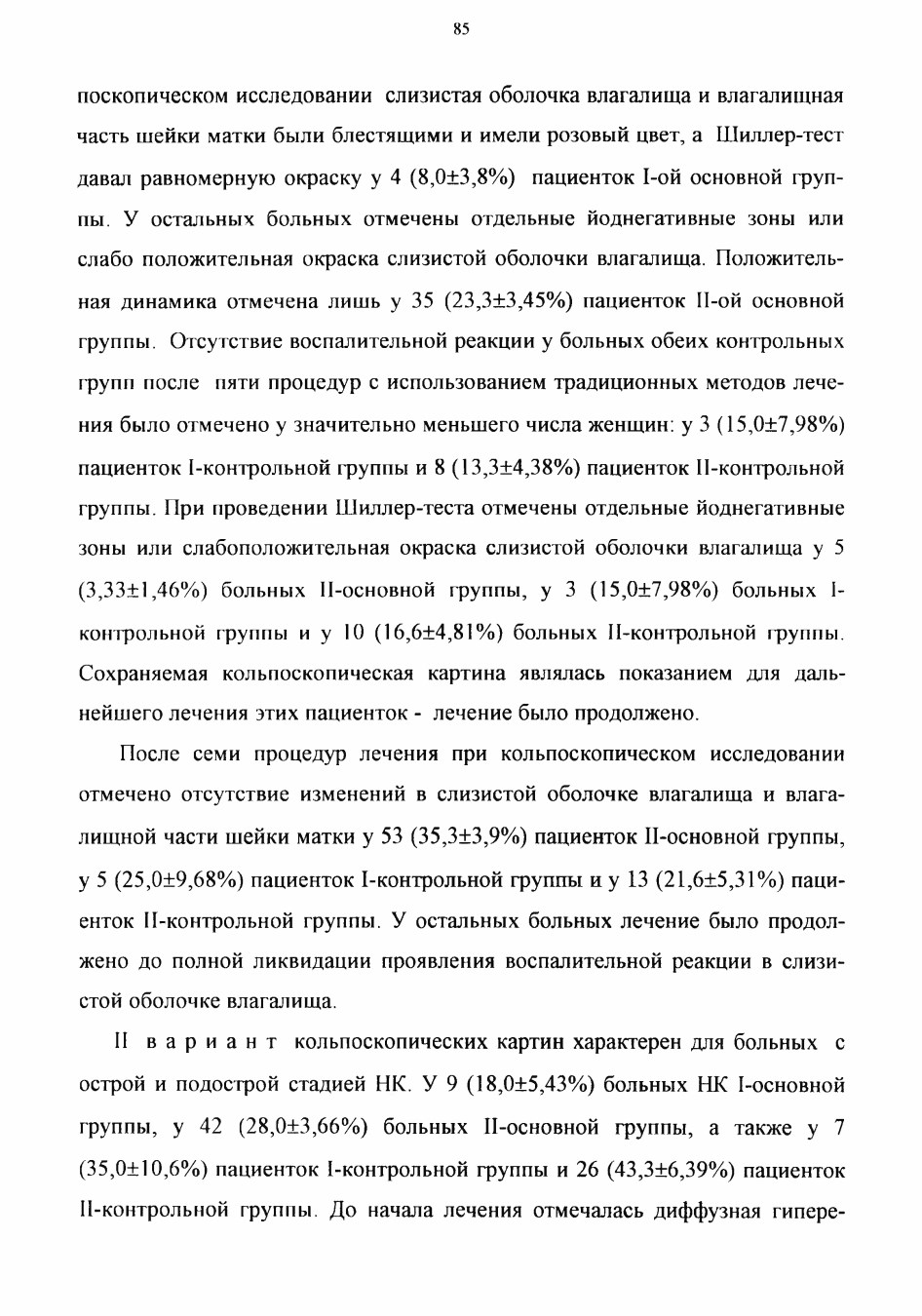 85

поскопическом исследовании слизистая оболочка влагалища и влагалищная часть шейки матки были блестящими и имели розовый цвет, а Шиллер-тест давал равномерную окраску у 4 (8,0±3,8%) пациенток I-ой основной группы. У остальных больных отмечены отдельные йоднегативные зоны или слабо положительная окраска слизистой оболочки влагалища. Положительная динамика отмечена лишь у 35 (23,3±3,45%) пациенток II-ой основной группы. Отсутствие воспалительной реакции у больных обеих контрольных групп после пяти процедур с использованием традиционных методов лечения было отмечено у значительно меньшего числа женщин: у 3 (15,0±7,98%) пациенток I-контрольной группы и 8 (13,3±4,38%) пациенток II-контрольной группы. При проведении Шиллер-теста отмечены отдельные йоднегативные зоны или слабоположительная окраска слизистой оболочки влагалища у 5 (3,33±1,46%) больных II-основной группы, у 3 (15,0±7,98%) больных I-контрольной группы и у 10 (16,6±4,81%) больных II-контрольной группы. Сохраняемая кольпоскопическая картина являлась показанием для дальнейшего лечения этих пациенток - лечение было продолжено.

После семи процедур лечения при кольпоскопическом исследовании отмечено отсутствие изменений в слизистой оболочке влагалища и влагалищной части шейки матки у 53 (35,3±3,9%) пациенток II-основной группы, у 5 (25,0±9,68%) пациенток I-контрольной группы и у 13 (21,6±5,31%) пациенток II-контрольной группы. У остальных больных лечение было продолжено до полной ликвидации проявления воспалительной реакции в слизистой оболочке влагалища.

II вариант кольпоскопических картин характерен для больных с острой и подострой стадией НК. У 9 (18,0±5,43%) больных НК I-основной группы, у 42 (28,0±3,66%) больных II-основной группы, а также у 7 (35,0±10,6%) пациенток I-контрольной группы и 26 (43,3±6,39%) пациенток II-контрольной группы. До начала лечения отмечалась диффузная гипере-